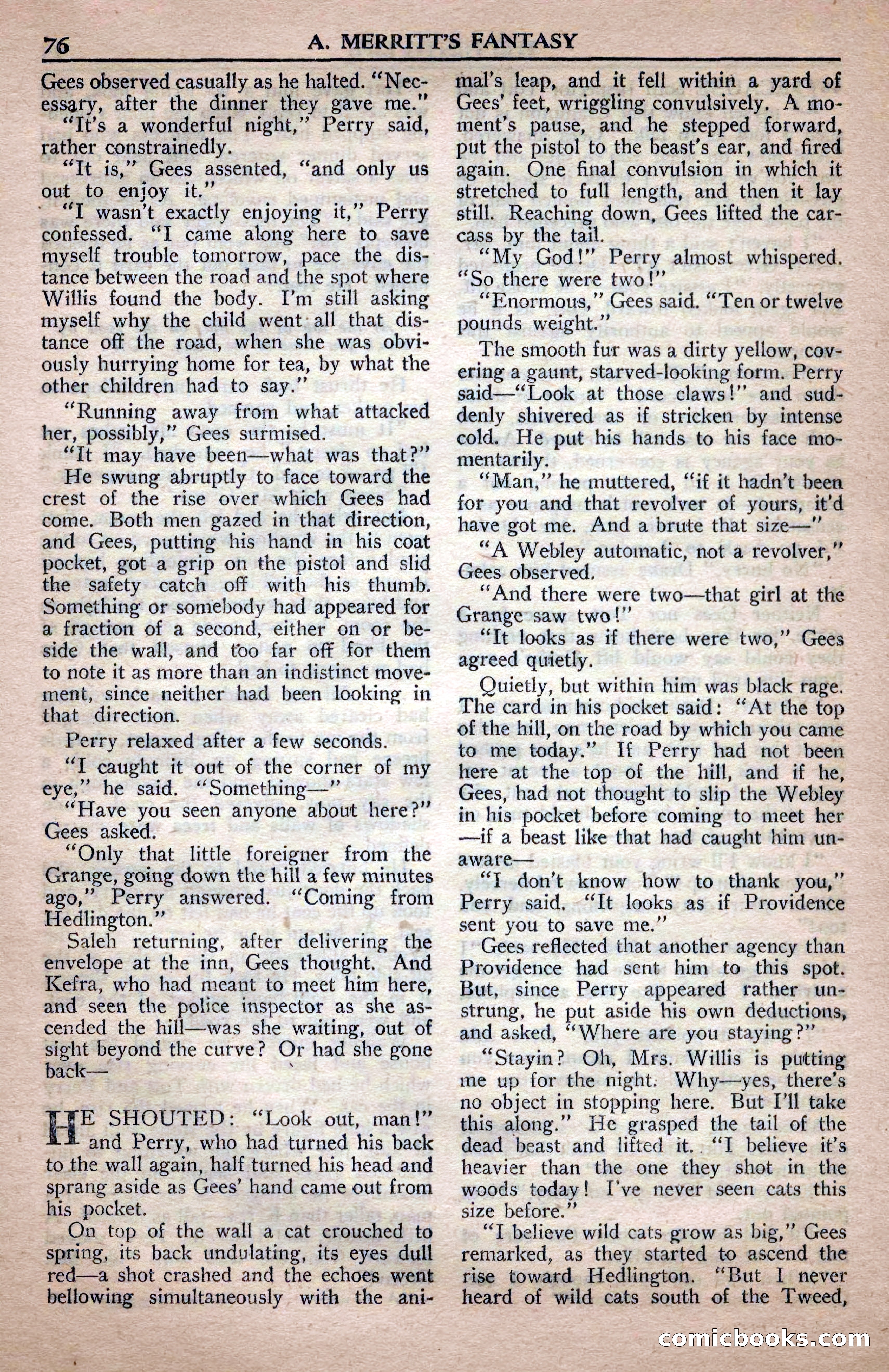 76 A. MERRITT'S FANTASY

Gees observed casually as he halted. "Necessary, after the dinner they gave me."

"It's a wonderful night," Perry said, rather constrainedly.

"It is," Gees assented, "and only us out to enjoy it."

"I wasn't exactly enjoying it," Perry confessed. "I came along here to save myself trouble tomorrow, pace the distance between the road and the spot where Willis found the body. I'm still asking myself why the child went all that distance off the road, when she was obviously hurrying home for tea, by what the other children had to say."

"Running away from what attacked her, possibly," Gees surmised.

"It may have been—what was that?"

He swung abruptly to face toward the crest of the rise over which Gees had come. Both men gazed in that direction, and Gees, putting his hand in his coat pocket, got a grip on the pistol and slid the safety catch off with his thumb. Something or somebody had appeared for a fraction of a second, either on or beside the wall, and too far off for them to note it as more than an indistinct movement, since neither had been looking in that direction.

Perry relaxed after a few seconds.

"I caught it out of the corner of my eye," he said. "Something—"

"Have you seen anyone about here?" Gees asked.

"Only that little foreigner from the Grange, going down the hill a few minutes ago," Perry answered. "Coming from Hedlington."

Saleh returning, after delivering the envelope at the inn, Gees thought. And Kefra, who had meant to meet him here, and seen the police inspector as she ascended the hill—was she waiting, out of sight beyond the curve? Or had she gone back—

HE SHOUTED: "Look out, man!" and Perry, who had turned his back to the wall again, half turned his head and sprang aside as Gees' hand came out from his pocket.

On top of the wall a cat crouched to spring, its back undulating, its eyes dull red—a shot crashed and the echoes went bellowing simultaneously with the animal's leap, and it fell within a yard of Gees' feet, wriggling convulsively. A moment's pause, and he stepped forward, put the pistol to the beast's ear, and fired again. One final convulsion in which it stretched to full length, and then it lay still. Reaching down, Gees lifted the carcass by the tail.

"My God!" Perry almost whispered. "So there were two!"

"Enormous," Gees said. "Ten or twelve pounds weight."

The smooth fur was a dirty yellow, covering a gaunt, starved-looking form. Perry said—"Look at those claws!" and suddenly shivered as if stricken by intense cold. He put his hands to his face momentarily.

"Man," he muttered, "if it hadn't been for you and that revolver of yours, it'd have got me. And a brute that size—"

"A Webley automatic, not a revolver," Gees observed.

"And there were two—that girl at the Grange saw two!"

"It looks as if there were two," Gees agreed quietly.

Quietly, but within him was black rage. The card in his pocket said: "At the top of the hill, on the road by which you came to me today." If Perry had not been here at the top of the hill, and if he, Gees, had not thought to slip the Webley in his pocket before coming to meet her—if a beast like that had caught him unaware—

"I don't know how to thank you," Perry said. "It looks as if Providence sent you to save me."

Gees reflected that another agency than Providence had sent him to this spot. But, since Perry appeared rather unstrung, he put aside his own deductions, and asked, "Where are you staying?"

"Stayin? Oh, Mrs. Willis is putting me up for the night. Why—yes, there's no object in stopping here. But I'll take this along." He grasped the tail of the dead beast and lifted it. "I believe it's heavier than the one they shot in the woods today! I've never seen cats this size before."

"I believe wild cats grow as big," Gees remarked, as they started to ascend the rise toward Hedlington. "But I never heard of wild cats south of the Tweed,

comicbooks.com